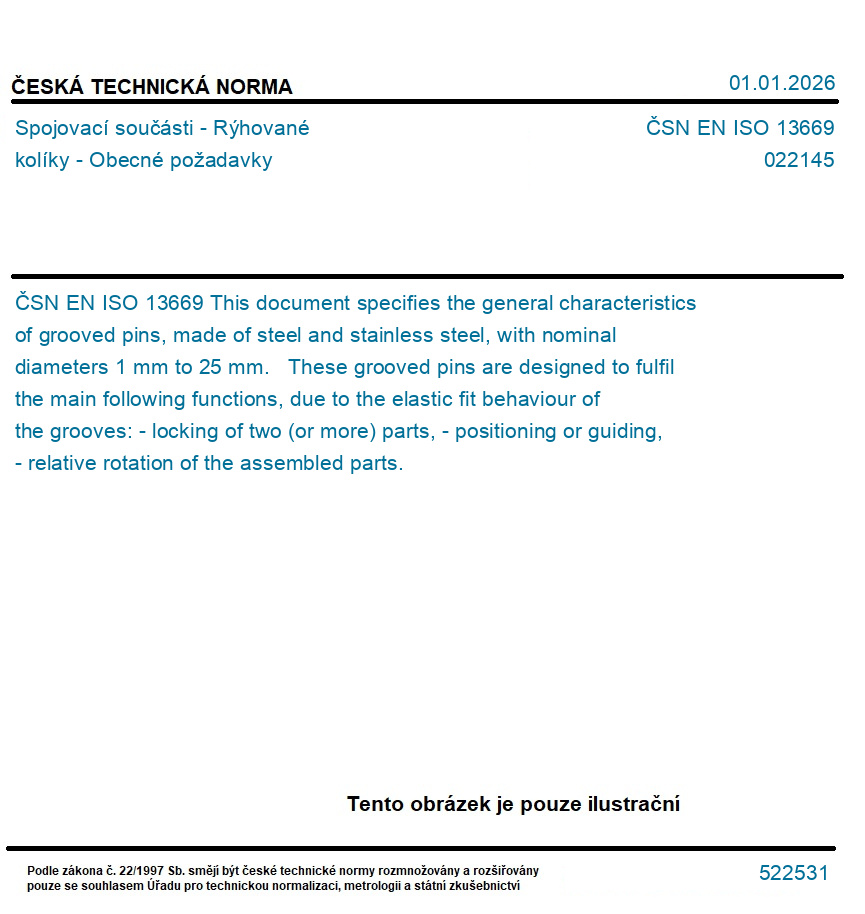 ČESKÁ TECHNICKÁ NORMA

01.01.2026

Spojovací součásti - Rýhované kolíky - Obecné požadavky

ČSN EN ISO 13669
022145

ČSN EN ISO 13669 This document specifies the general characteristics of grooved pins, made of steel and stainless steel, with nominal diameters 1 mm to 25 mm. These grooved pins are designed to fulfil the main following functions, due to the elastic fit behaviour of the grooves: - locking of two (or more) parts, - positioning or guiding, - relative rotation of the assembled parts.

Tento obrázek je pouze ilustrační

Podle zákona č. 22/1997 Sb. smějí být české technické normy rozmnožovány a rozšiřovány pouze se souhlasem Úřadu pro technickou normalizaci, metrologii a státní zkušebnictví

522531